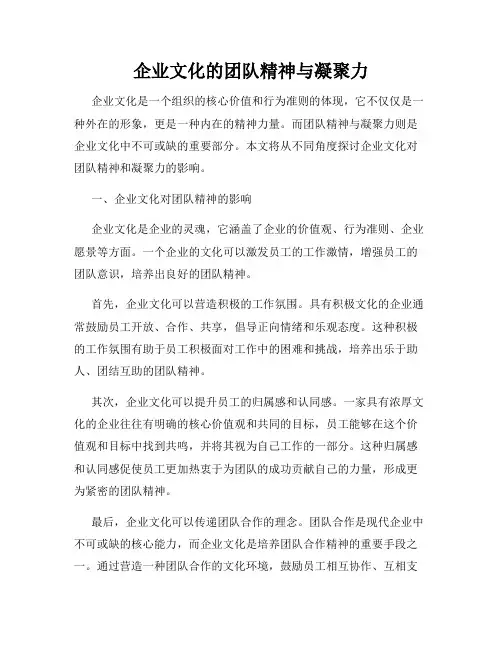 企业文化的团队精神与凝聚力

企业文化是一个组织的核心价值和行为准则的体现，它不仅仅是一种外在的形象，更是一种内在的精神力量。而团队精神与凝聚力则是企业文化中不可或缺的重要部分。本文将从不同角度探讨企业文化对团队精神和凝聚力的影响。

一、企业文化对团队精神的影响

企业文化是企业的灵魂，它涵盖了企业的价值观、行为准则、企业愿景等方面。一个企业的文化可以激发员工的工作激情，增强员工的团队意识，培养出良好的团队精神。

首先，企业文化可以营造积极的工作氛围。具有积极文化的企业通常鼓励员工开放、合作、共享，倡导正向情绪和乐观态度。这种积极的工作氛围有助于员工积极面对工作中的困难和挑战，培养出乐于助人、团结互助的团队精神。

其次，企业文化可以提升员工的归属感和认同感。一家具有浓厚文化的企业往往有明确的核心价值观和共同的目标，员工能够在这个价值观和目标中找到共鸣，并将其视为自己工作的一部分。这种归属感和认同感促使员工更加热衷于为团队的成功贡献自己的力量，形成更为紧密的团队精神。

最后，企业文化可以传递团队合作的理念。团队合作是现代企业中不可或缺的核心能力，而企业文化是培养团队合作精神的重要手段之一。通过营造一种团队合作的文化环境，鼓励员工相互协作、互相支